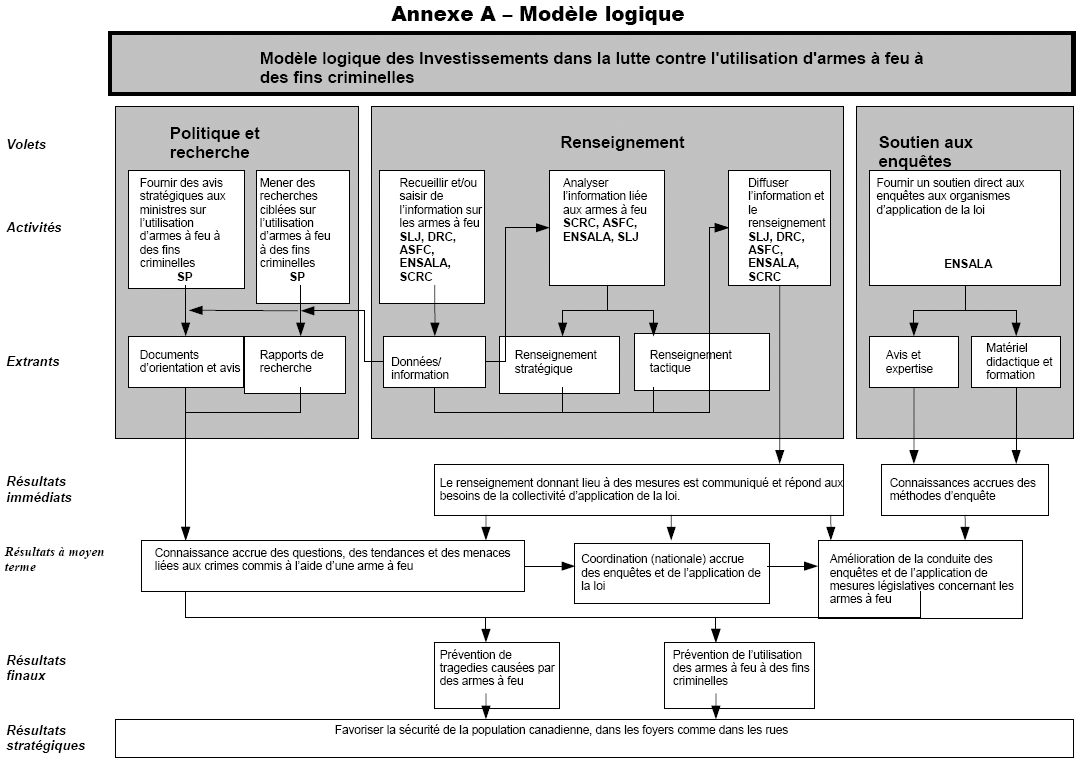 Annexe A – Modèle logique

Modèle logique des Investissements dans la lutte contre l'utilisation d'armes à feu à des fins criminelles

Volets

Politique et recherche

Renseignement

Soutien aux enquêtes

Activités

Fournir des avis stratégiques aux ministres sur l'utilisation d'armes à feu à des fins criminelles
SP

Mener des recherches ciblées sur l'utilisation d'armes à feu à des fins criminelles
SP

Recueillir et/ou saisir de l'information sur les armes à feu
SLJ, DRC, ASFC, ENSALA, SCRC

Analyser l'information liée aux armes à feu
SCRC, ASFC, ENSALA, SLJ

Diffuser l'information et le renseignement
SLJ, DRC, ASFC, ENSALA, SCRC

Fournir un soutien direct aux enquêtes aux organismes d'application de la loi
ENSALA

Extrants

Documents d'orientation et avis

Rapports de recherche

Données/ information

Renseignement stratégique

Renseignement tactique

Avis et expertise

Matériel didactique et formation

Résultats immédiats

Le renseignement donnant lieu à des mesures est communiqué et répond aux besoins de la collectivité d'application de la loi.

Connaissances accrues des méthodes d'enquête

Résultats à moyen terme

Connaissance accrue des questions, des tendances et des menaces liées aux crimes commis à l'aide d'une arme à feu

Coordination (nationale) accrue des enquêtes et de l'application de la loi

Amélioration de la conduite des enquêtes et de l'application de mesures législatives concernant les armes à feu

Résultats finaux

Prévention de tragedies causées par des armes à feu

Prévention de l'utilisation des armes à feu à des fins criminelles

Résultats stratégiques

Favoriser la sécurité de la population canadienne, dans les foyers comme dans les rues